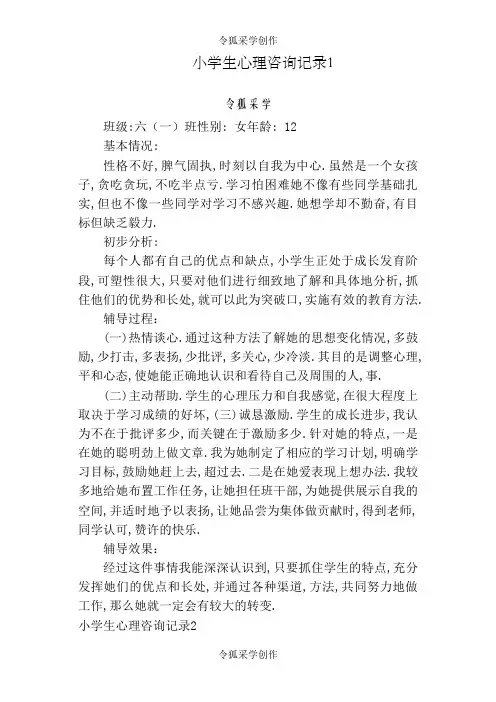 令狐采学创作

小学生心理咨询记录1

令狐采学

班级:六（一）班性别：女年龄：12

基本情况：

性格不好,脾气固执,时刻以自我为中心.虽然是一个女孩子,贪吃贪玩,不吃半点亏.学习怕困难她不像有些同学基础扎实,但也不像一些同学对学习不感兴趣.她想学却不勤奋,有目标但缺乏毅力.

初步分析：

每个人都有自己的优点和缺点,小学生正处于成长发育阶段,可塑性很大,只要对他们进行细致地了解和具体地分析,抓住他们的优势和长处,就可以此为突破口,实施有效的教育方法.

辅导过程：

(一)热情谈心.通过这种方法了解她的思想变化情况,多鼓励,少打击,多表扬,少批评,多关心,少冷淡.其目的是调整心理,平和心态,使她能正确地认识和看待自己及周围的人,事.

(二)主动帮助.学生的心理压力和自我感觉,在很大程度上取决于学习成绩的好坏,(三)诚恳激励.学生的成长进步,我认为不在于批评多少,而关键在于激励多少.针对她的特点,一是在她的聪明劲上做文章.我为她制定了相应的学习计划,明确学习目标,鼓励她赶上去,超过去.二是在她爱表现上想办法.我较多地给她布置工作任务,让她担任班干部,为她提供展示自我的空间,并适时地予以表扬,让她品尝为集体做贡献时,得到老师,同学认可,赞许的快乐.

辅导效果：

经过这件事情我能深深认识到,只要抓住学生的特点,充分发挥她们的优点和长处,并通过各种渠道,方法,共同努力地做工作,那么她就一定会有较大的转变.

小学生心理咨询记录2

令狐采学创作